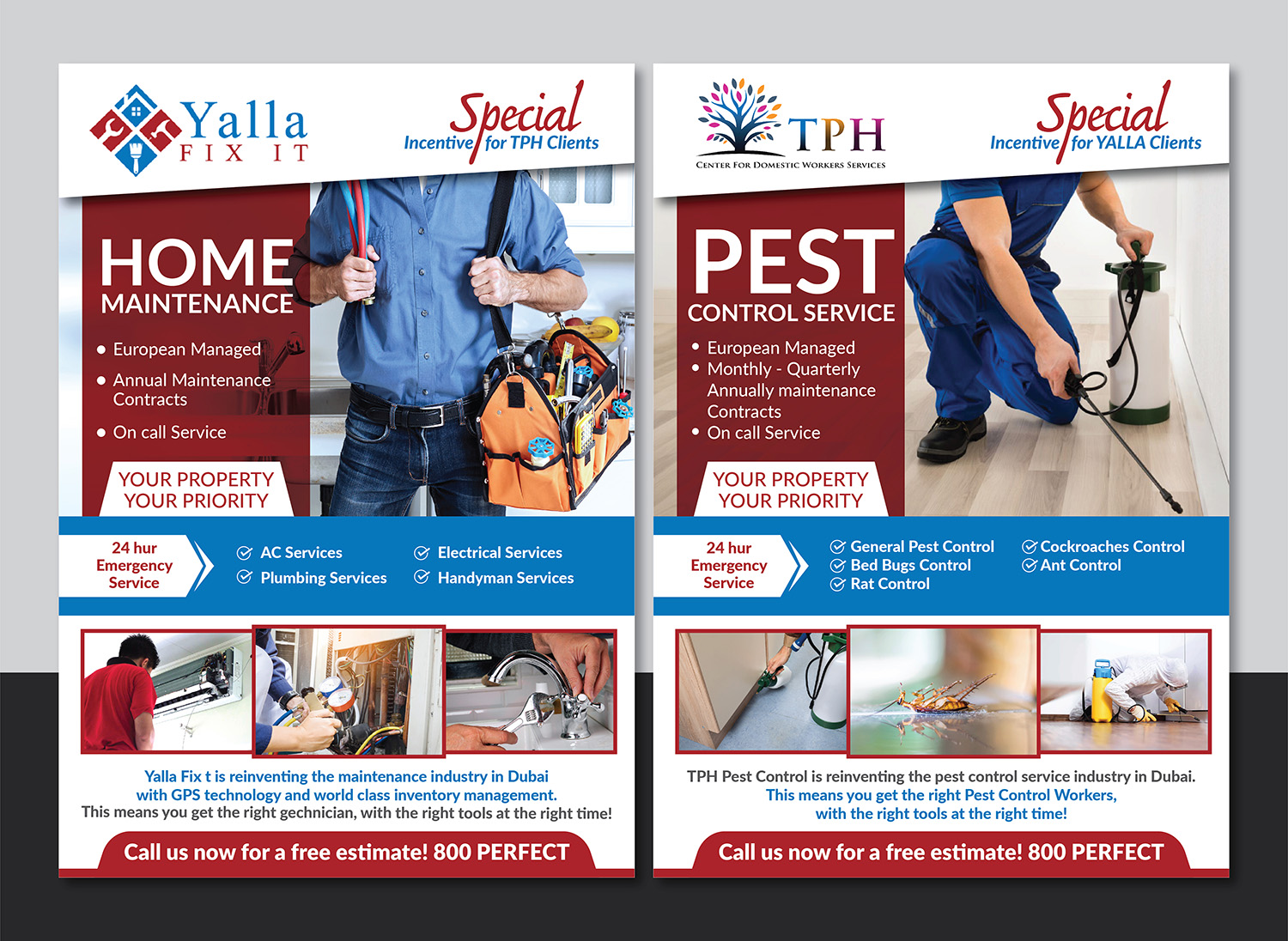 Yalla
FIX IT

Special
Incentive for TPH Clients

HOME
MAINTENANCE

• European Managed
• Annual Maintenance Contracts
• On call Service

YOUR PROPERTY
YOUR PRIORITY

24 hur
Emergency
Service

AC Services
Plumbing Services
Electrical Services
Handyman Services

Yalla Fix t is reinventing the maintenance industry in Dubai with GPS technology and world class inventory management.
This means you get the right gechnician, with the right tools at the right time!

Call us now for a free estimate! 800 PERFECT

TPH
CENTER FOR DOMESTIC WORKERS SERVICES

Special
Incentive for YALLA Clients

PEST
CONTROL SERVICE

• European Managed
• Monthly - Quarterly Annually maintenance Contracts
• On call Service

YOUR PROPERTY
YOUR PRIORITY

24 hur
Emergency
Service

General Pest Control
Bed Bugs Control
Rat Control
Cockroaches Control
Ant Control

TPH Pest Control is reinventing the pest control service industry in Dubai.
This means you get the right Pest Control Workers,
with the right tools at the right time!

Call us now for a free estimate! 800 PERFECT